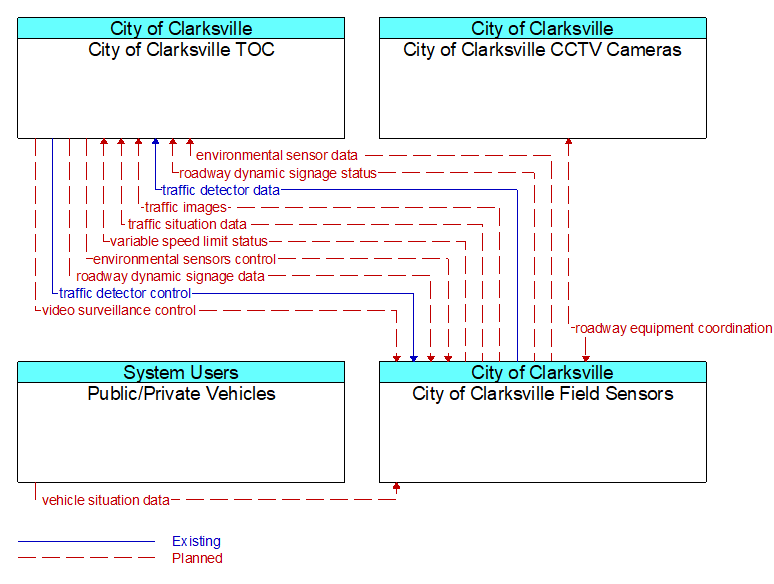 City of Clarksville
City of Clarksville TOC

City of Clarksville
City of Clarksville CCTV Cameras

environmental sensor data
roadway dynamic signage status
traffic detector data
traffic images
traffic situation data
variable speed limit status
environmental sensors control
roadway dynamic signage data
traffic detector control
video surveillance control
roadway equipment coordination

System Users
Public/Private Vehicles

City of Clarksville
City of Clarksville Field Sensors

vehicle situation data

Existing
Planned